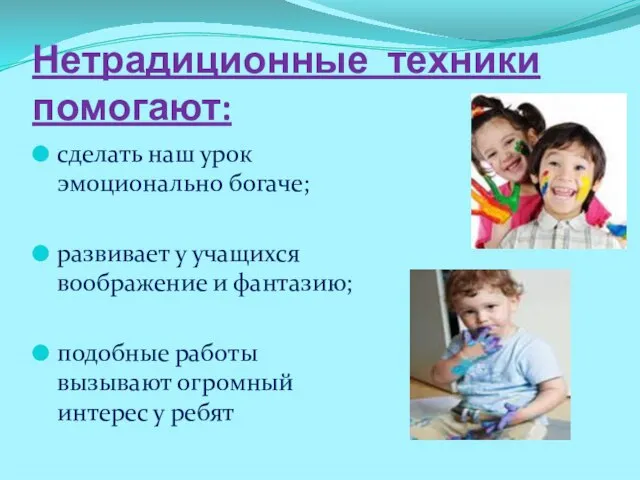 Нетрадиционные техники помогают:

сделать наш урок эмоционально богаче;

развивает у учащихся воображение и фантазию;

подобные работы вызывают огромный интерес у ребят